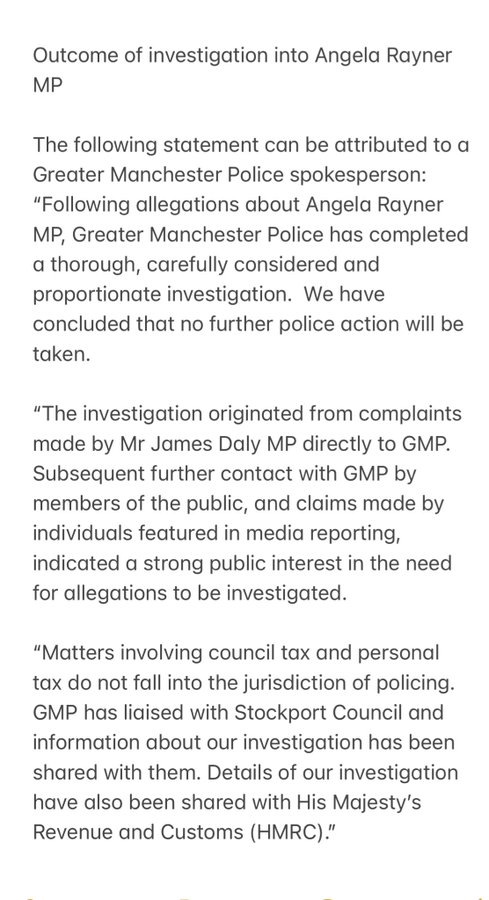 Outcome of investigation into Angela Rayner MP

The following statement can be attributed to a Greater Manchester Police spokesperson: "Following allegations about Angela Rayner MP, Greater Manchester Police has completed a thorough, carefully considered and proportionate investigation. We have concluded that no further police action will be taken.

"The investigation originated from complaints made by Mr James Daly MP directly to GMP. Subsequent further contact with GMP by members of the public, and claims made by individuals featured in media reporting, indicated a strong public interest in the need for allegations to be investigated.

"Matters involving council tax and personal tax do not fall into the jurisdiction of policing. GMP has liaised with Stockport Council and information about our investigation has been shared with them. Details of our investigation have also been shared with His Majesty's Revenue and Customs (HMRC)."